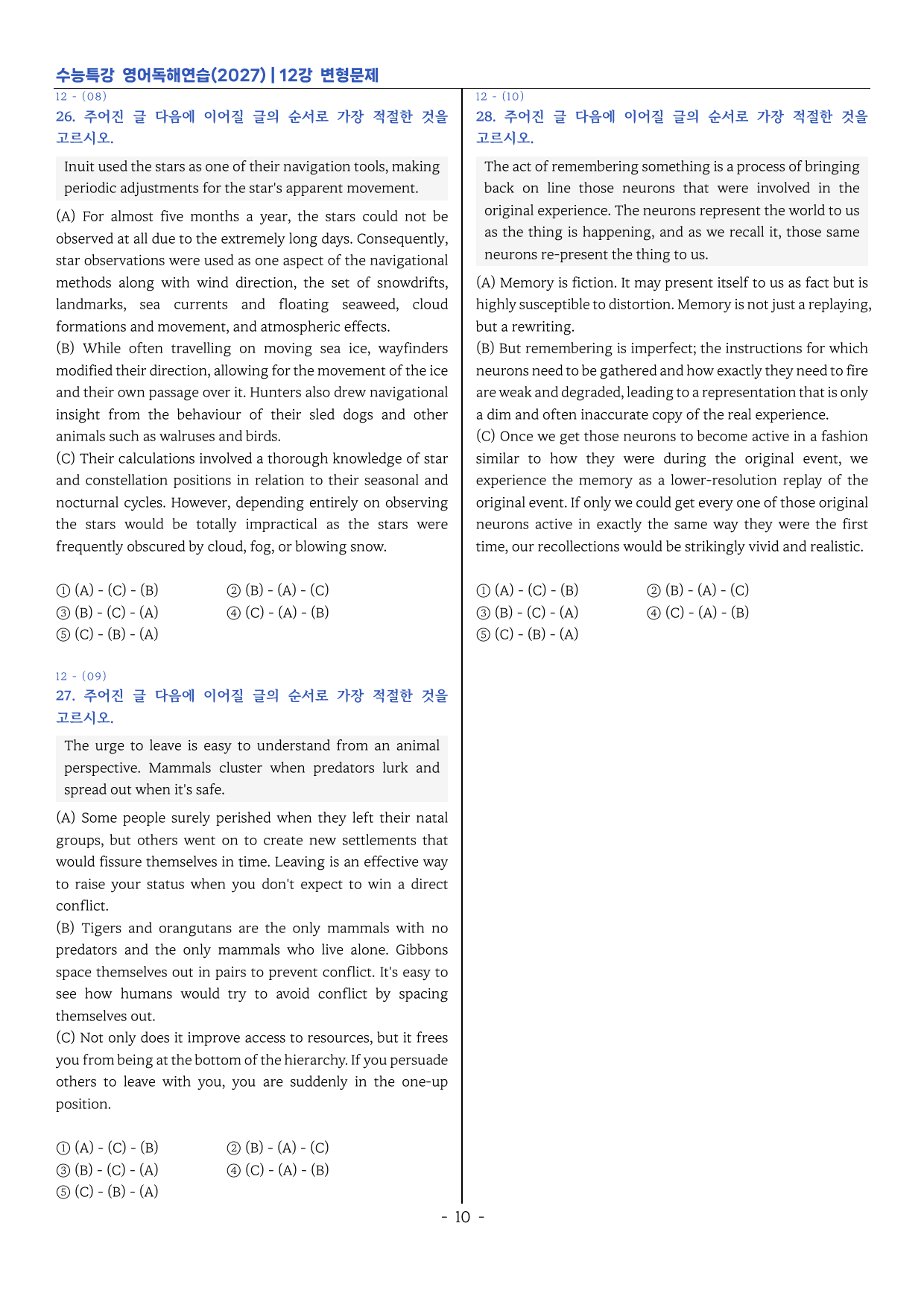 수능특강 영어독해연습(2027) | 12강 변형문제

12 - (08)
26. 주어진 글 다음에 이어질 글의 순서로 가장 적절한 것을 고르시오.

Inuit used the stars as one of their navigation tools, making periodic adjustments for the star's apparent movement.

(A) For almost five months a year, the stars could not be observed at all due to the extremely long days. Consequently, star observations were used as one aspect of the navigational methods along with wind direction, the set of snowdrifts, landmarks, sea currents and floating seaweed, cloud formations and movement, and atmospheric effects.
(B) While often travelling on moving sea ice, wayfinders modified their direction, allowing for the movement of the ice and their own passage over it. Hunters also drew navigational insight from the behaviour of their sled dogs and other animals such as walruses and birds.
(C) Their calculations involved a thorough knowledge of star and constellation positions in relation to their seasonal and nocturnal cycles. However, depending entirely on observing the stars would be totally impractical as the stars were frequently obscured by cloud, fog, or blowing snow.

① (A) - (C) - (B) ② (B) - (A) - (C)
③ (B) - (C) - (A) ④ (C) - (A) - (B)
⑤ (C) - (B) - (A)

12 - (09)
27. 주어진 글 다음에 이어질 글의 순서로 가장 적절한 것을 고르시오.

The urge to leave is easy to understand from an animal perspective. Mammals cluster when predators lurk and spread out when it's safe.

(A) Some people surely perished when they left their natal groups, but others went on to create new settlements that would fissure themselves in time. Leaving is an effective way to raise your status when you don't expect to win a direct conflict.
(B) Tigers and orangutans are the only mammals with no predators and the only mammals who live alone. Gibbons space themselves out in pairs to prevent conflict. It's easy to see how humans would try to avoid conflict by spacing themselves out.
(C) Not only does it improve access to resources, but it frees you from being at the bottom of the hierarchy. If you persuade others to leave with you, you are suddenly in the one-up position.

① (A) - (C) - (B) ② (B) - (A) - (C)
③ (B) - (C) - (A) ④ (C) - (A) - (B)
⑤ (C) - (B) - (A)

12 - (10)
28. 주어진 글 다음에 이어질 글의 순서로 가장 적절한 것을 고르시오.

The act of remembering something is a process of bringing back on line those neurons that were involved in the original experience. The neurons represent the world to us as the thing is happening, and as we recall it, those same neurons re-present the thing to us.

(A) Memory is fiction. It may present itself to us as fact but is highly susceptible to distortion. Memory is not just a replaying, but a rewriting.
(B) But remembering is imperfect; the instructions for which neurons need to be gathered and how exactly they need to fire are weak and degraded, leading to a representation that is only a dim and often inaccurate copy of the real experience.
(C) Once we get those neurons to become active in a fashion similar to how they were during the original event, we experience the memory as a lower-resolution replay of the original event. If only we could get every one of those original neurons active in exactly the same way they were the first time, our recollections would be strikingly vivid and realistic.

① (A) - (C) - (B) ② (B) - (A) - (C)
③ (B) - (C) - (A) ④ (C) - (A) - (B)
⑤ (C) - (B) - (A)

- 10 -